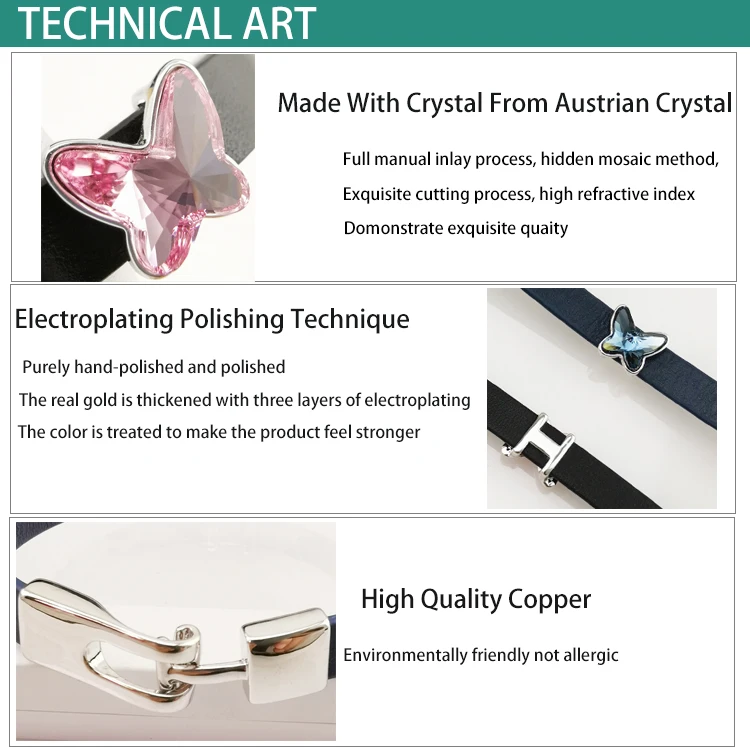 TECHNICAL ART

Made With Crystal From Austrian Crystal

Full manual inlay process, hidden mosaic method,

Exquisite cutting process, high refractive index

Domonstrate exquisite quaity

Electroplating Polishing Technique

Purely hand-polished and polished

The real gold is thickened with three layers of electroplating

The color is treated to make the product feel stronger

High Quality Copper

Environmentally friendly not allergic